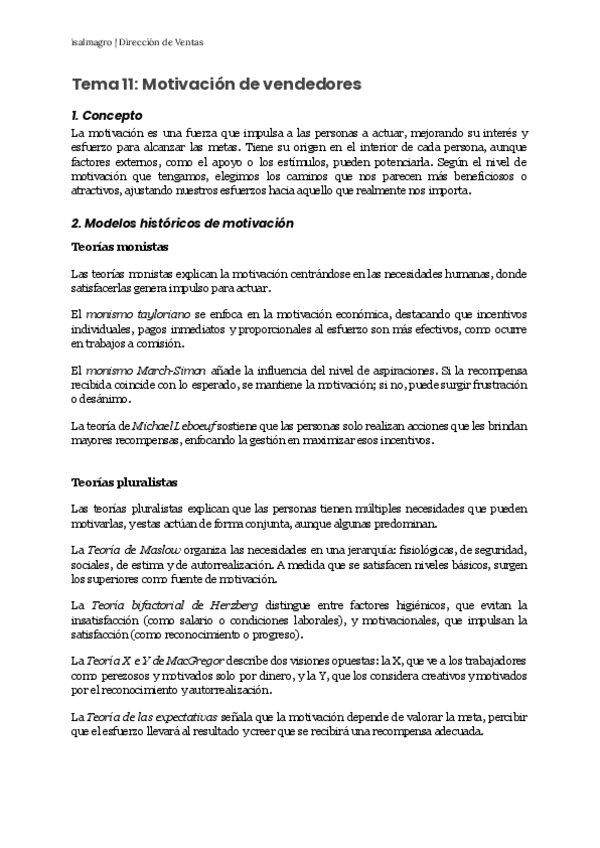 isalmagro | Dirección de Ventas

Tema 11: Motivación de vendedores

1. Concepto

La motivación es una fuerza que impulsa a las personas a actuar, mejorando su interés y esfuerzo para alcanzar las metas. Tiene su origen en el interior de cada persona, aunque factores externos, como el apoyo o los estímulos, pueden potenciarla. Según el nivel de motivación que tengamos, elegimos los caminos que nos parecen más beneficiosos o atractivos, ajustando nuestros esfuerzos hacia aquello que realmente nos importa.

2. Modelos históricos de motivación

Teorías monistas

Las teorías monistas explican la motivación centrándose en las necesidades humanas, donde satisfacerlas genera impulso para actuar.

El monismo tayloriano se enfoca en la motivación económica, destacando que incentivos individuales, pagos inmediatos y proporcionales al esfuerzo son más efectivos, como ocurre en trabajos a comisión.

El monismo March-Simon añade la influencia del nivel de aspiraciones. Si la recompensa recibida coincide con lo esperado, se mantiene la motivación; si no, puede surgir frustración o desánimo.

La teoría de Michael Leboeuf sostiene que las personas solo realizan acciones que les brindan mayores recompensas, enfocando la gestión en maximizar esos incentivos.

Teorías pluralistas

Las teorías pluralistas explican que las personas tienen múltiples necesidades que pueden motivarlas, y estas actúan de forma conjunta, aunque algunas predominan.

La Teoría de Maslow organiza las necesidades en una jerarquía: fisiológicas, de seguridad, sociales, de estima y de autorrealización. A medida que se satisfacen niveles básicos, surgen los superiores como fuente de motivación.

La Teoría bifactorial de Herzberg distingue entre factores higiénicos, que evitan la insatisfacción (como salario o condiciones laborales), y motivacionales, que impulsan la satisfacción (como reconocimiento o progreso).

La Teoría X e Y de MacGregor describe dos visiones opuestas: la X, que ve a los trabajadores como perezosos y motivados solo por dinero, y la Y, que los considera creativos y motivados por el reconocimiento y autorrealización.

La Teoría de las expectativas señala que la motivación depende de valorar la meta, percibir que el esfuerzo llevará al resultado y creer que se recibirá una recompensa adecuada.